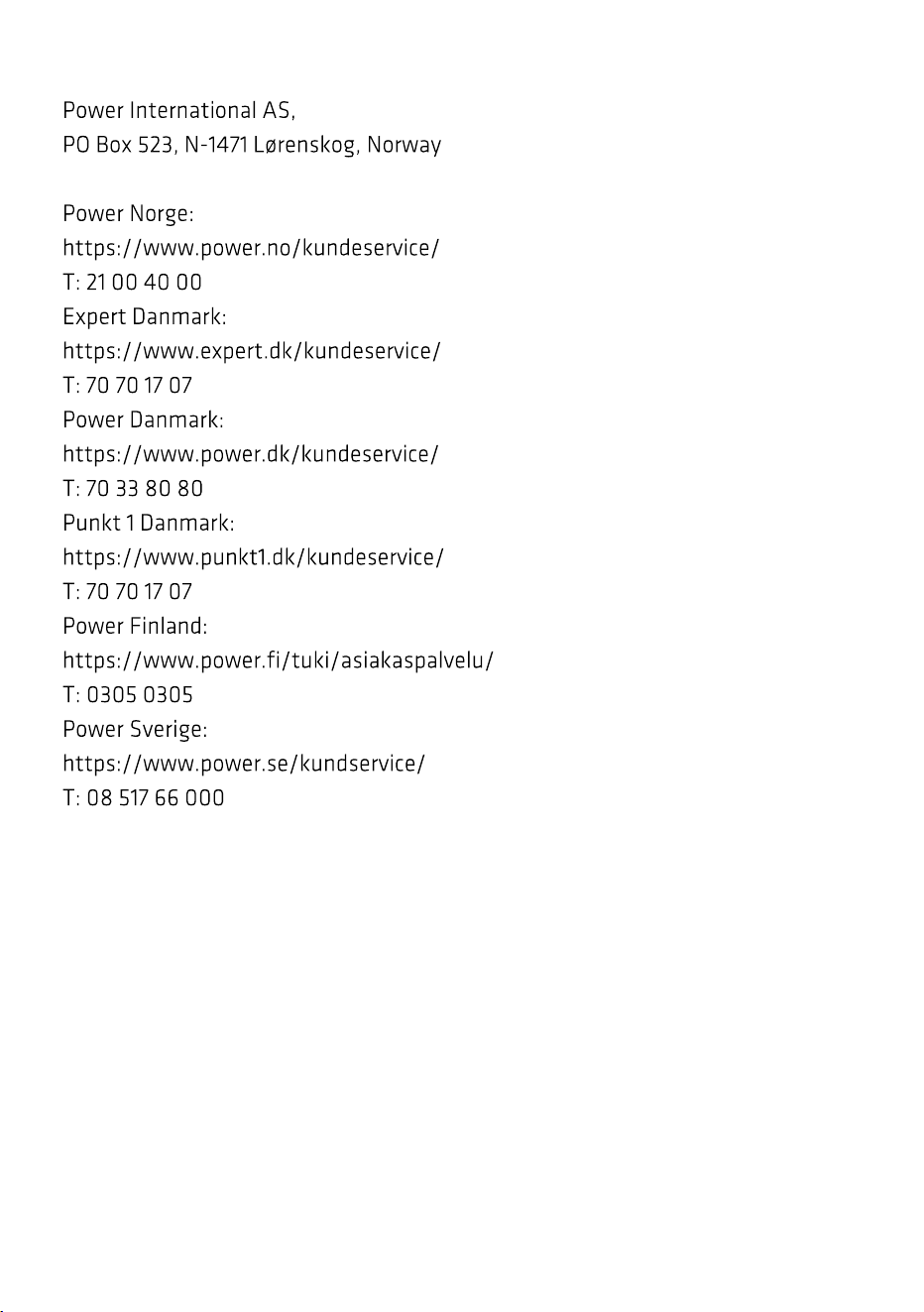 Power International AS,
PO Box 523, N-1471 Lørenskog, Norway

Power Norge:
https://www.power.no/kundeservice/
T: 21 00 40 00
Expert Danmark:
https://www.expert.dk/kundeservice/
T: 70 70 17 07
Power Danmark:
https://www.power.dk/kundeservice/
T: 70 33 80 80
Punkt 1 Danmark:
https://www.punkt1.dk/kundeservice/
T: 70 70 17 07
Power Finland:
https://www.power.fi/tuki/asiakaspalvelu/
T: 0305 0305
Power Sverige:
https://www.power.se/kundservice/
T: 08 517 66 000